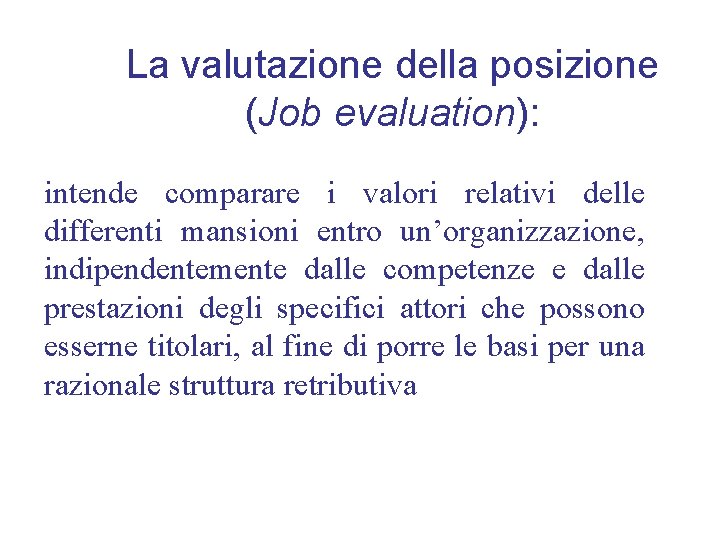 La valutazione della posizione (Job evaluation):

intende comparare i valori relativi delle differenti mansioni entro un’organizzazione, indipendentemente dalle competenze e dalle prestazioni degli specifici attori che possono esserne titolari, al fine di porre le basi per una razionale struttura retributiva